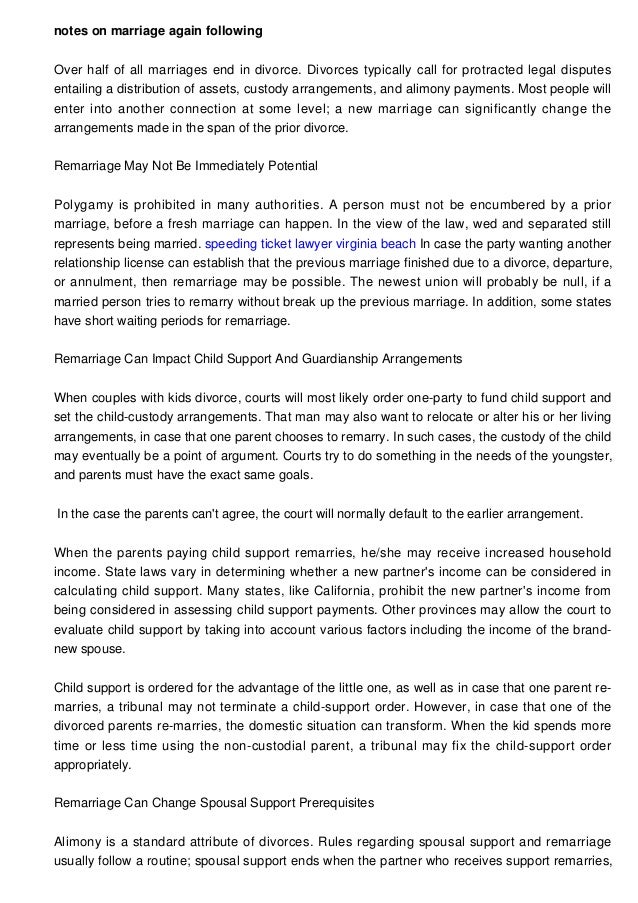 notes on marriage again following

Over half of all marriages end in divorce. Divorces typically call for protracted legal disputes entailing a distribution of assets, custody arrangements, and alimony payments. Most people will enter into another connection at some level; a new marriage can significantly change the arrangements made in the span of the prior divorce.

Remarriage May Not Be Immediately Potential

Polygamy is prohibited in many authorities. A person must not be encumbered by a prior marriage, before a fresh marriage can happen. In the view of the law, wed and separated still represents being married. speeding ticket lawyer virginia beach In case the party wanting another relationship license can establish that the previous marriage finished due to a divorce, departure, or annulment, then remarriage may be possible. The newest union will probably be null, if a married person tries to remarry without break up the previous marriage. In addition, some states have short waiting periods for remarriage.

Remarriage Can Impact Child Support And Guardianship Arrangements

When couples with kids divorce, courts will most likely order one-party to fund child support and set the child-custody arrangements. That man may also want to relocate or alter his or her living arrangements, in case that one parent chooses to remarry. In such cases, the custody of the child may eventually be a point of argument. Courts try to do something in the needs of the youngster, and parents must have the exact same goals.

In the case the parents can't agree, the court will normally default to the earlier arrangement.

When the parents paying child support remarries, he/she may receive increased household income. State laws vary in determining whether a new partner's income can be considered in calculating child support. Many states, like California, prohibit the new partner's income from being considered in assessing child support payments. Other provinces may allow the court to evaluate child support by taking into account various factors including the income of the brand-new spouse.

Child support is ordered for the advantage of the little one, as well as in case that one parent re-marries, a tribunal may not terminate a child-support order. However, in case that one of the divorced parents re-marries, the domestic situation can transform. When the kid spends more time or less time using the non-custodial parent, a tribunal may fix the child-support order appropriately.

Remarriage Can Change Spousal Support Prerequisites

Alimony is a standard attribute of divorces. Rules regarding spousal support and remarriage usually follow a routine; spousal support ends when the partner who receives support remarries,